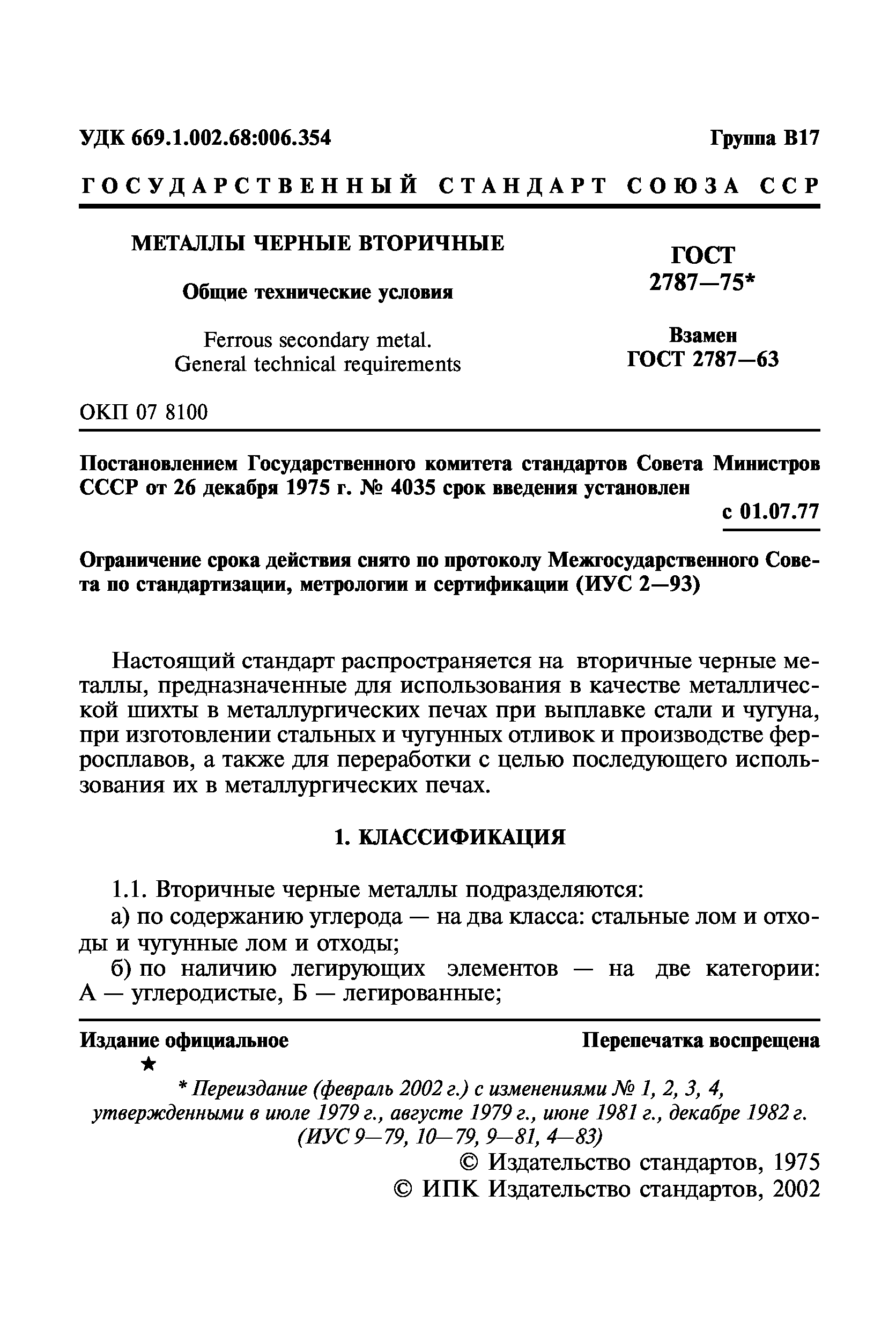 УДК 669.1.002.68:006.354 Группа В17

ГОСУДАРСТВЕННЫЙ СТАНДАРТ СОЮЗА ССР

МЕТАЛЛЫ ЧЕРНЫЕ ВТОРИЧНЫЕ

Общие технические условия

Ferrous secondary metal.
General technical requirements

ГОСТ
2787—75*

Взамен
ГОСТ 2787—63

ОКП 07 8100

Постановлением Государственного комитета стандартов Совета Министров СССР от 26 декабря 1975 г. № 4035 срок введения установлен

с 01.07.77

Ограничение срока действия снято по протоколу Межгосударственного Совета по стандартизации, метрологии и сертификации (ИУС 2—93)

Настоящий стандарт распространяется на вторичные черные металлы, предназначенные для использования в качестве металлической шихты в металлургических печах при выплавке стали и чугуна, при изготовлении стальных и чугунных отливок и производстве ферросплавов, а также для переработки с целью последующего использования их в металлургических печах.

1. КЛАССИФИКАЦИЯ

1.1. Вторичные черные металлы подразделяются:

а) по содержанию углерода — на два класса: стальные лом и отходы и чугунные лом и отходы;

б) по наличию легирующих элементов — на две категории: А — углеродистые, Б — легированные;

Издание официальное Перепечатка воспрещена

★

* Переиздание (февраль 2002 г.) с изменениями № 1, 2, 3, 4, утвержденными в июле 1979 г., августе 1979 г., июне 1981 г., декабре 1982 г. (ИУС 9—79, 10—79, 9—81, 4—83)

© Издательство стандартов, 1975
© ИПК Издательство стандартов, 2002